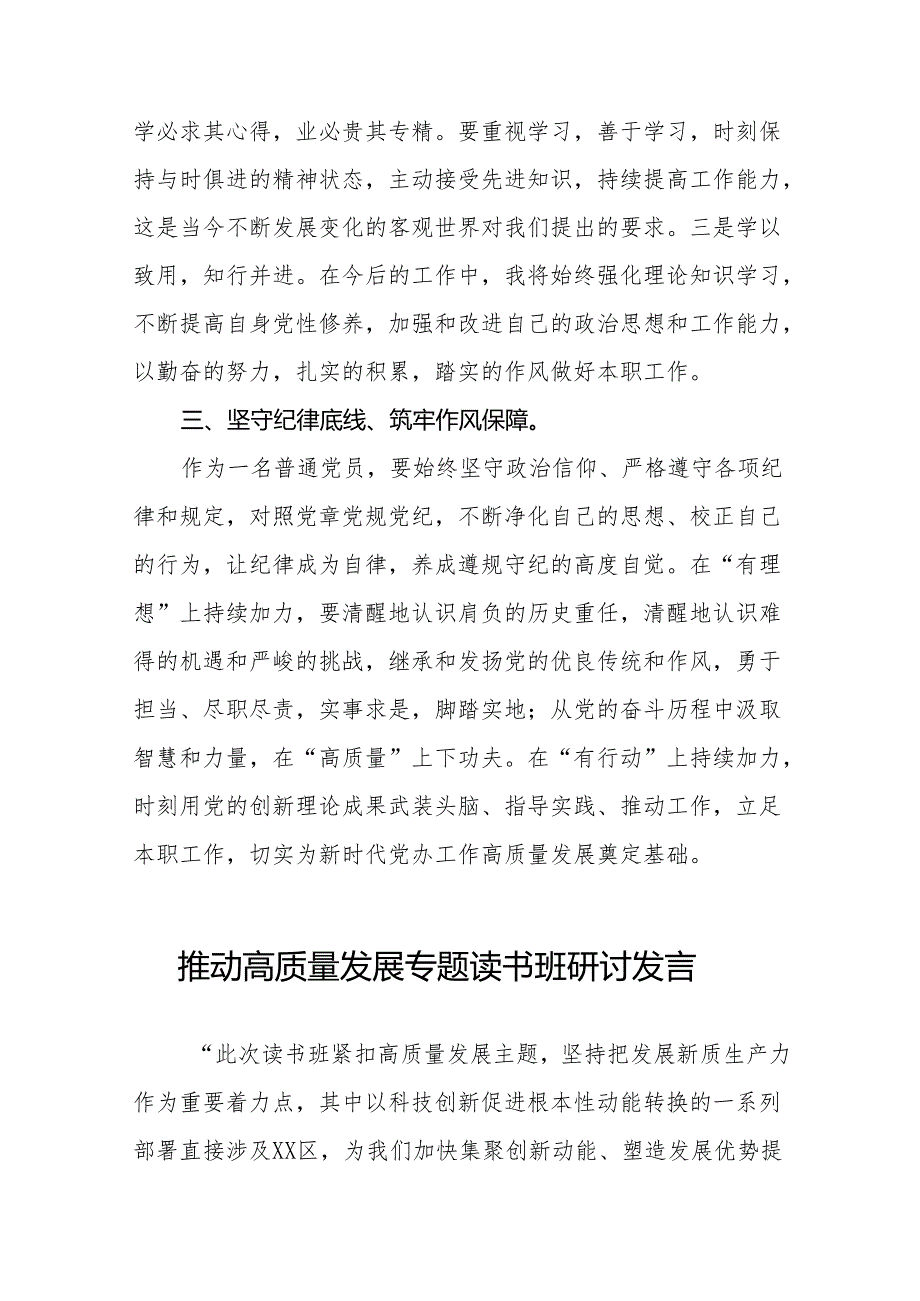 学必求其心得，业必贵其专精。要重视学习，善于学习，时刻保持与时俱进的精神状态，主动接受先进知识，持续提高工作能力，这是当今不断发展变化的客观世界对我们提出的要求。三是学以致用，知行并进。在今后的工作中，我将始终强化理论知识学习，不断提高自身党性修养，加强和改进自己的政治思想和工作能力，以勤奋的努力，扎实的积累，踏实的作风做好本职工作。

三、坚守纪律底线、筑牢作风保障。

作为一名普通党员，要始终坚守政治信仰、严格遵守各项纪律和规定，对照党章党规党纪，不断净化自己的思想、校正自己的行为，让纪律成为自律，养成遵规守纪的高度自觉。在“有理想”上持续加力，要清醒地认识肩负的历史重任，清醒地认识难得的机遇和严峻的挑战，继承和发扬党的优良传统和作风，勇于担当、尽职尽责，实事求是，脚踏实地；从党的奋斗历程中汲取智慧和力量，在“高质量”上下功夫。在“有行动”上持续加力，时刻用党的创新理论成果武装头脑、指导实践、推动工作，立足本职工作，切实为新时代党办工作高质量发展奠定基础。

推动高质量发展专题读书班研讨发言

“此次读书班紧扣高质量发展主题，坚持把发展新质生产力作为重要着力点，其中以科技创新促进根本性动能转换的一系列部署直接涉及XX区，为我们加快集聚创新动能、塑造发展优势提